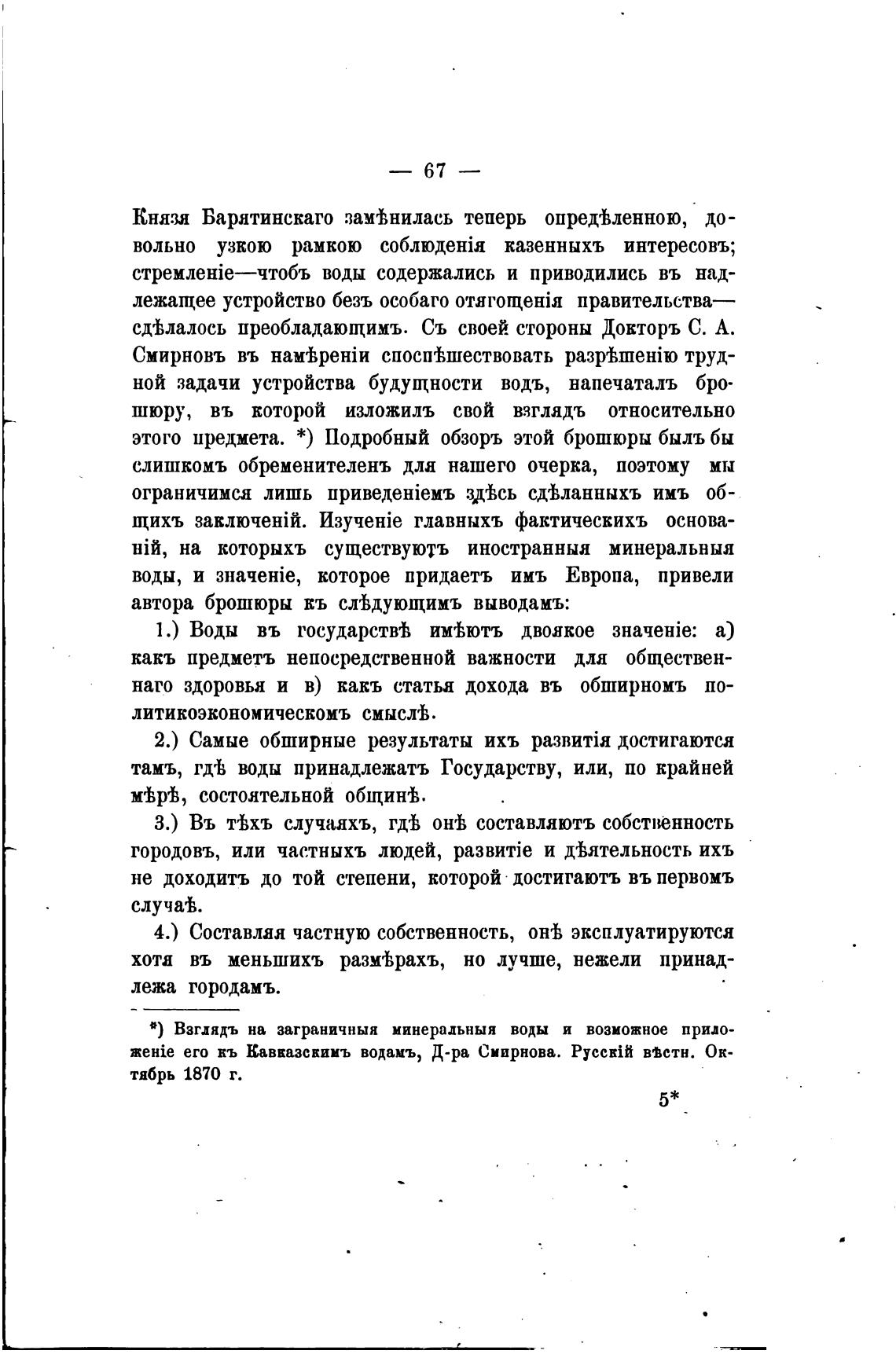 — 67 —

Князя Барятинскаго замѣнилась теперь опредѣленною, довольно узкою рамкою соблюденія казенныхъ интересовъ; стремленіе—чтобъ воды содержались и приводились въ надлежащее устройство безъ особаго отягощенія правительства—сдѣлалось преобладающимъ. Съ своей стороны Докторъ С. А. Смирновъ въ намѣреніи споспѣшествовать разрѣшенію трудной задачи устройства будущности водъ, напечаталъ брошюру, въ которой изложилъ свой взглядъ относительно этого предмета. *) Подробный обзоръ этой брошюры былъ бы слишкомъ обременителенъ для нашего очерка, поэтому мы ограничимся лишь приведеніемъ здѣсь сдѣланныхъ имъ общихъ заключеній. Изученіе главныхъ фактическихъ основаній, на которыхъ существуютъ иностранныя минеральныя воды, и значеніе, которое придаетъ имъ Европа, привели автора брошюры къ слѣдующимъ выводамъ:

1.) Воды въ государствѣ имѣютъ двоякое значеніе: а) какъ предметъ непосредственной важности для общественнаго здоровья и в) какъ статья дохода въ обширномъ политикоэкономическомъ смыслѣ.

2.) Самые обширные результаты ихъ развитія достигаются тамъ, гдѣ воды принадлежатъ Государству, или, по крайней мѣрѣ, состоятельной общинѣ.

3.) Въ тѣхъ случаяхъ, гдѣ онѣ составляютъ собственность городовъ, или частныхъ людей, развитіе и дѣятельность ихъ не доходитъ до той степени, которой достигаютъ въ первомъ случаѣ.

4.) Составляя частную собственность, онѣ эксплуатируются хотя въ меньшихъ размѣрахъ, но лучше, нежели принадлежа городамъ.

*) Взглядъ на заграничныя минеральныя воды и возможное приложеніе его къ Кавказскимъ водамъ, Д-ра Смирнова. Русскій вѣстн. Октябрь 1870 г.

5*